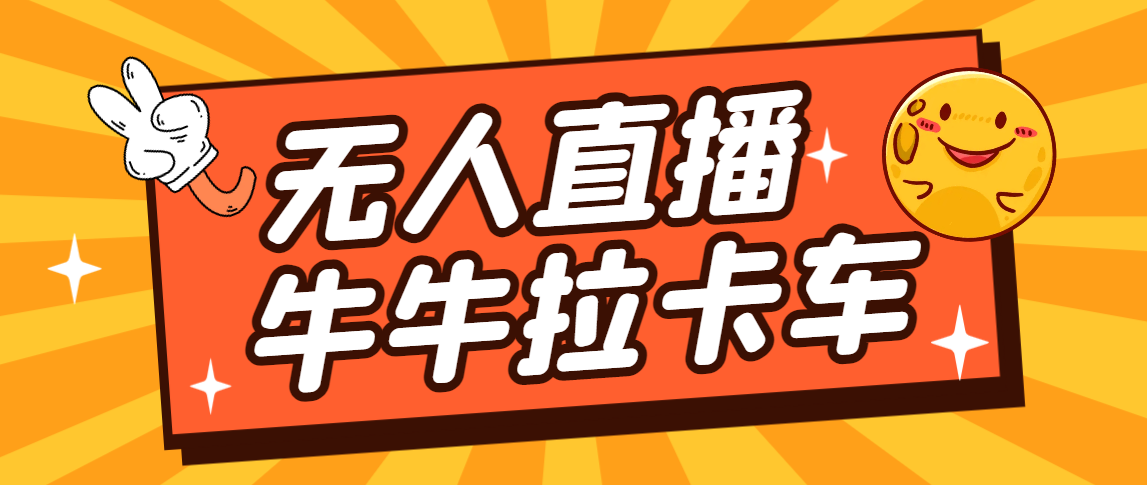 无人直播
牛牛拉卡车